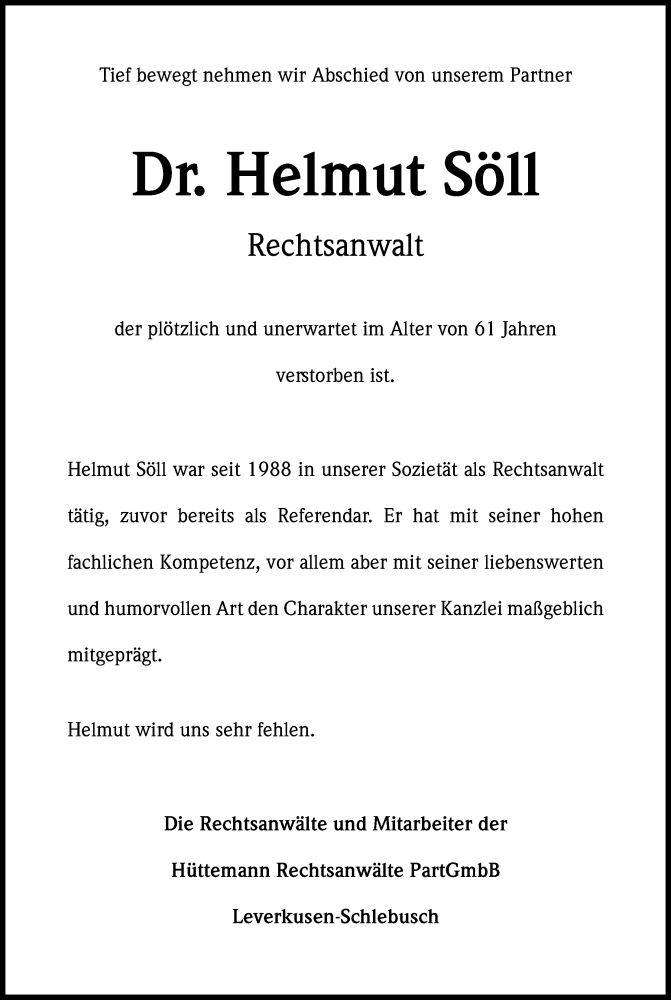 Tief bewegt nehmen wir Abschied von unserem Partner

Dr. Helmut Söll

Rechtsanwalt

der plötzlich und unerwartet im Alter von 61 Jahren verstorben ist.

Helmut Söll war seit 1988 in unserer Sozietät als Rechtsanwalt tätig, zuvor bereits als Referendar. Er hat mit seiner hohen fachlichen Kompetenz, vor allem aber mit seiner liebenswerten und humorvollen Art den Charakter unserer Kanzlei maßgeblich mitgeprägt.

Helmut wird uns sehr fehlen.

Die Rechtsanwälte und Mitarbeiter der

Hüttemann Rechtsanwälte PartGmbB

Leverkusen-Schlebusch